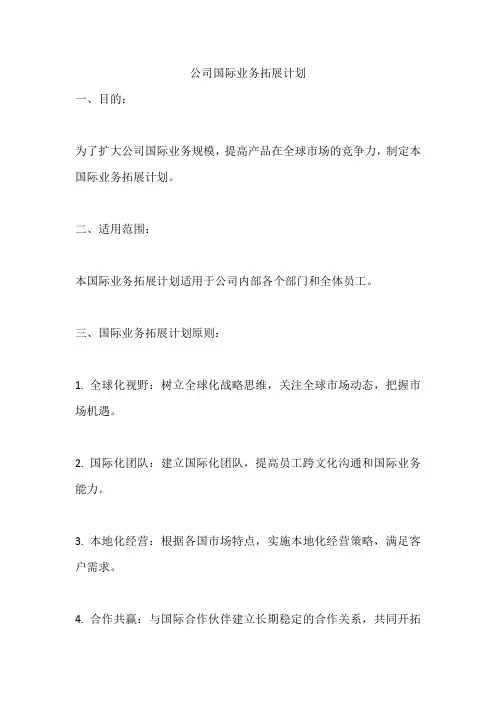 公司国际业务拓展计划

一、目的：

为了扩大公司国际业务规模，提高产品在全球市场的竞争力，制定本国际业务拓展计划。

二、适用范围：

本国际业务拓展计划适用于公司内部各个部门和全体员工。

三、国际业务拓展计划原则：

1. 全球化视野：树立全球化战略思维，关注全球市场动态，把握市场机遇。

2. 国际化团队：建立国际化团队，提高员工跨文化沟通和国际业务能力。

3. 本地化经营：根据各国市场特点，实施本地化经营策略，满足客户需求。

4. 合作共赢：与国际合作伙伴建立长期稳定的合作关系，共同开拓